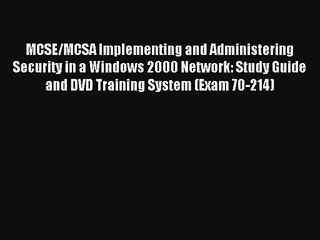 MCSE/MCSA Implementing and Administering Security in a Windows 2000 Network: Study Guide and DVD Training System (Exam 70-214)